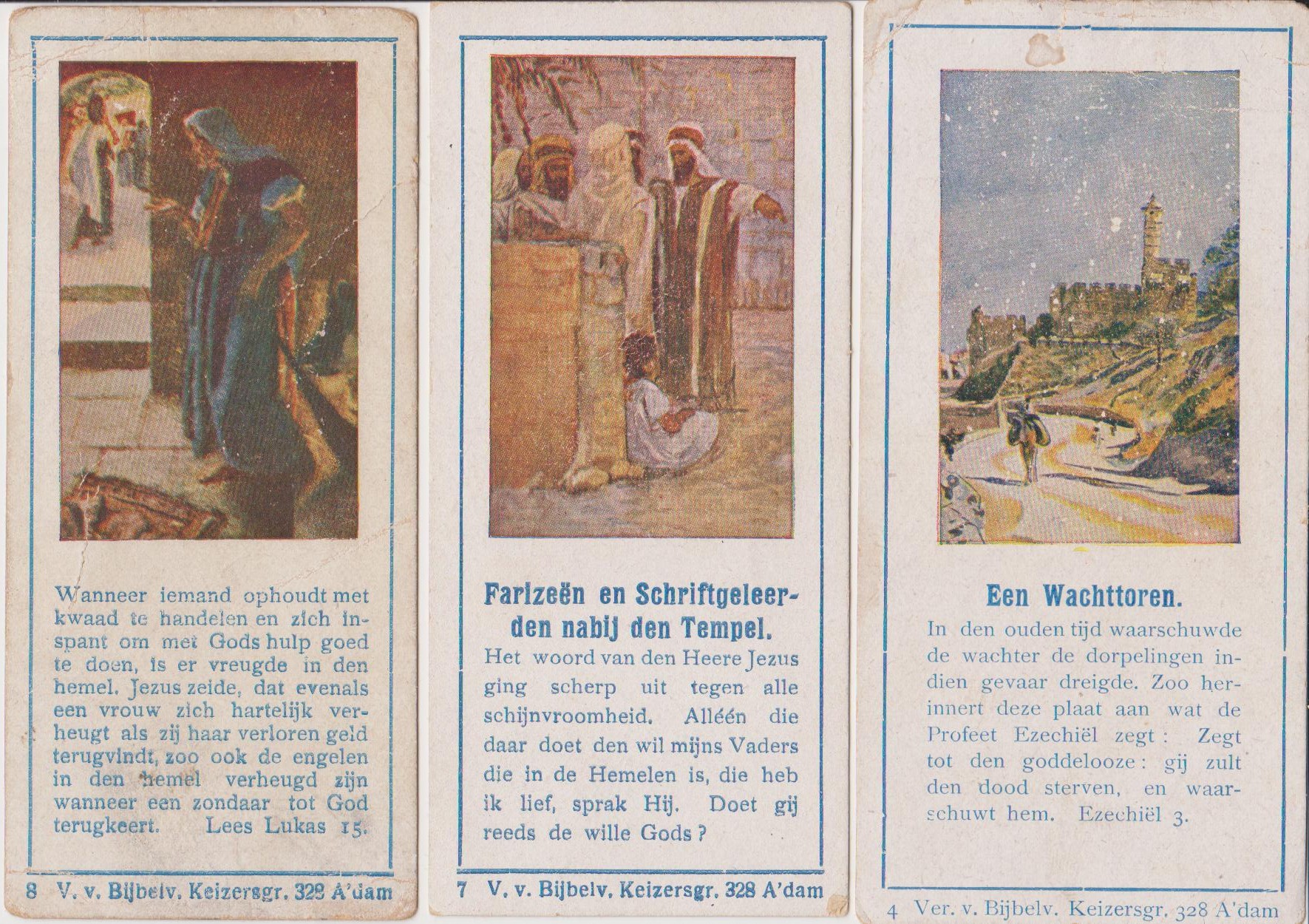 Wanneer iemand ophoudt met kwaad te handelen en zich inspant om met Gods hulp goed te doen, is er vreugde in den hemel. Jezus zeide, dat evenals een vrouw zich hartelijk verheugt als zij haar verloren geld terugvindt, zoo ook de engelen in den hemel verheugd zijn wanneer een zondaar tot God terugkeert. Lees Lukas 15.

8 V. v. Bijbelv. Keizersgr. 328 A'dam

Farizeën en Schriftgeleerden nabij den Tempel.

Het woord van den Heere Jezus ging scherp uit tegen alle schijnvroomheid. Alléén die daar doet den wil mijns Vaders die in de Hemelen is, die heb ik lief, sprak Hij. Doet gij reeds de wille Gods?

7 V. v. Bijbelv. Keizersgr. 328 A'dam

Een Wachttoren.

In den ouden tijd waarschuwde de wachter de dorpelingen indien gevaar dreigde. Zoo herinnert deze plaat aan wat de Profeet Ezechiël zegt: Zegt tot den goddelooze: gij zult den dood sterven, en waarschuwt hem. Ezechiël 3.

4 Ver. v. Bijbelv. Keizersgr. 328 A'dam